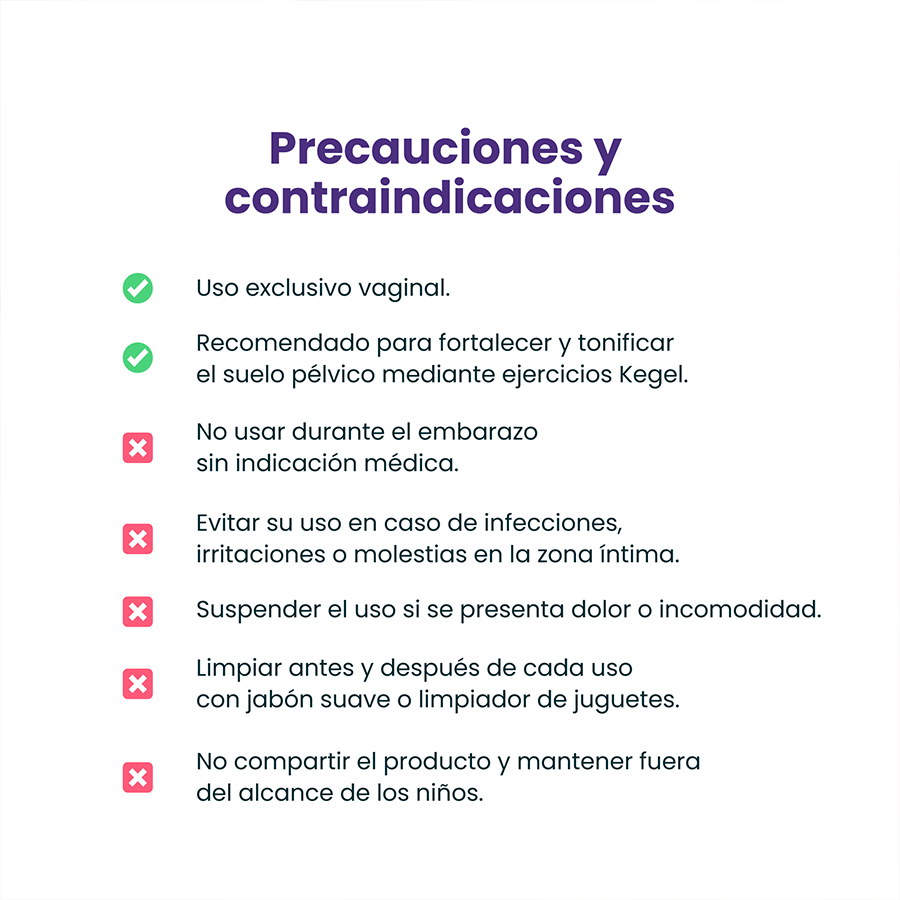 Precauciones y contraindicaciones

Uso exclusivo vaginal.

Recomendado para fortalecer y tonificar el suelo pélvico mediante ejercicios Kegel.

No usar durante el embarazo sin indicación médica.

Evitar su uso en caso de infecciones, irritaciones o molestias en la zona íntima.

Suspender el uso si se presenta dolor o incomodidad.

Limpiar antes y después de cada uso con jabón suave o limpiador de juguetes.

No compartir el producto y mantener fuera del alcance de los niños.